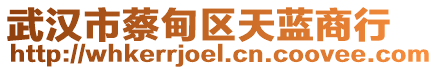 武汉市蔡甸区天蓝商行
http://whkerrjoel.cn.coovee.com